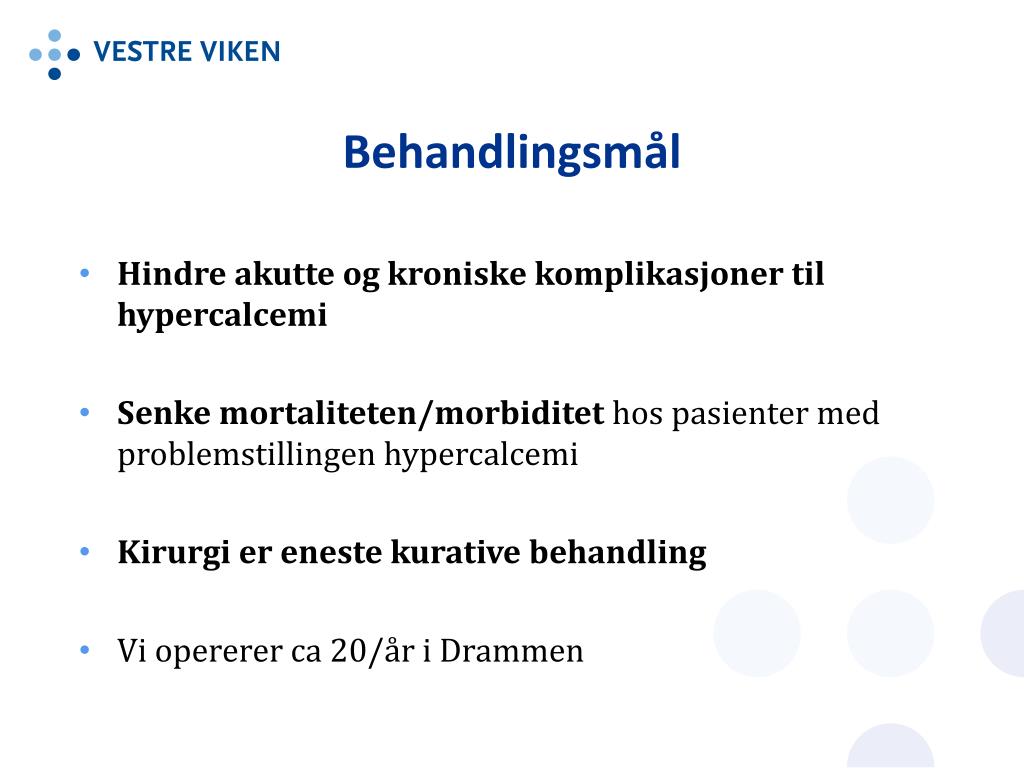 VESTRE VIKEN

Behandlingsmål

• Hindre akutte og kroniske komplikasjoner til hypercalcemi

• Senke mortaliteten/morbiditet hos pasienter med problemstillingen hypercalcemi

• Kirurgi er eneste kurative behandling

• Vi opererer ca 20/år i Drammen